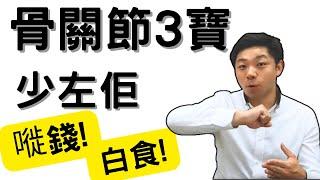 骨關節3寶
少左佢
嘥錢!
白食!